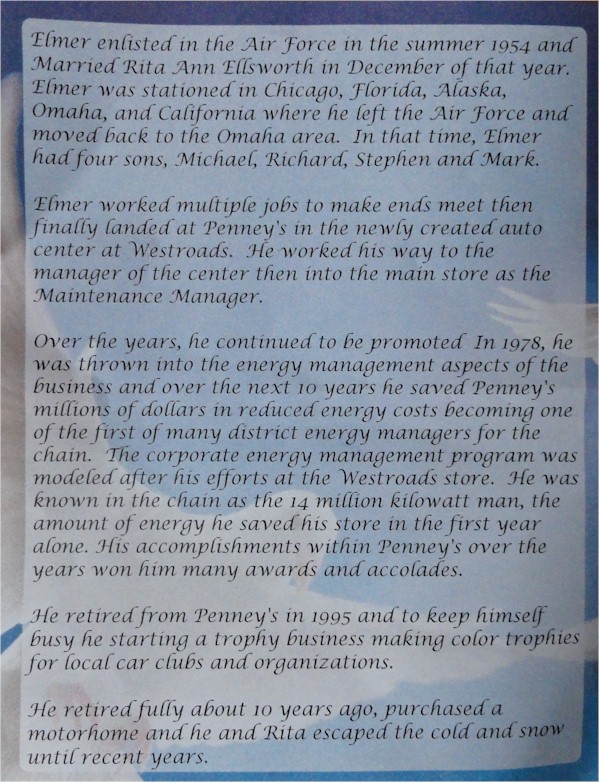 Elmer enlisted in the Air Force in the summer 1954 and Married Rita Ann Ellsworth in December of that year. Elmer was stationed in Chicago, Florida, Alaska, Omaha, and California where he left the Air Force and moved back to the Omaha area. In that time, Elmer had four sons, Michael, Richard, Stephen and Mark.

Elmer worked multiple jobs to make ends meet then finally landed at Penney's in the newly created auto center at Westroads. He worked his way to the manager of the center then into the main store as the Maintenance Manager.

Over the years, he continued to be promoted In 1978, he was thrown into the energy management aspects of the business and over the next 10 years he saved Penney's millions of dollars in reduced energy costs becoming one of the first of many district energy managers for the chain. The corporate energy management program was modeled after his efforts at the Westroads store. He was known in the chain as the 14 million kilowatt man, the amount of energy he saved his store in the first year alone. His accomplishments within Penney's over the years won him many awards and accolades.

He retired from Penney's in 1995 and to keep himself busy he starting a trophy business making color trophies for local car clubs and organizations.

He retired fully about 10 years ago, purchased a motorhome and he and Rita escaped the cold and snow until recent years.